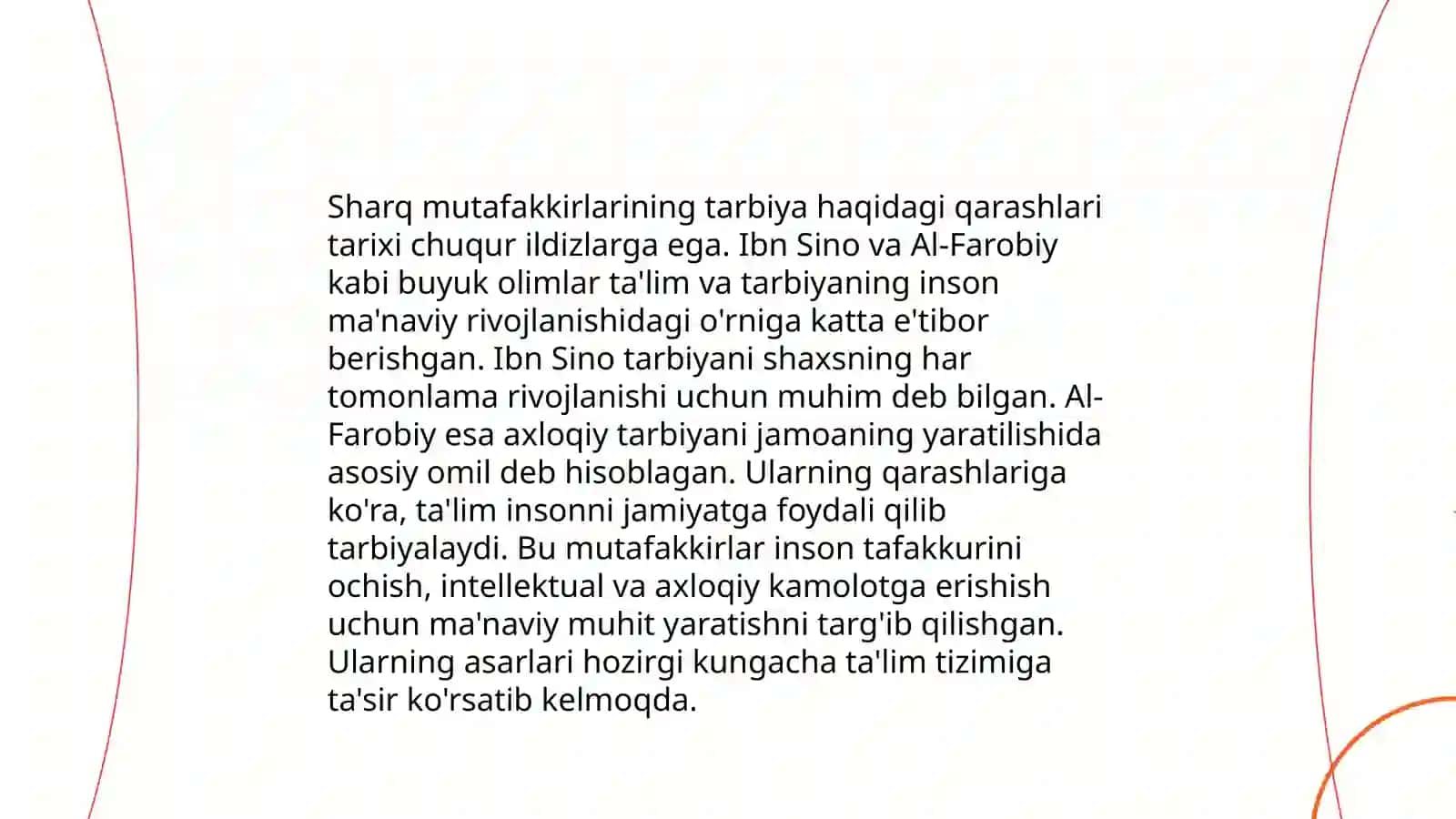 Sharq mutafakkirlarining tarbiya haqidagi qarashlari tarixi chuqur ildizlarga ega. Ibn Sino va Al-Farobiy kabi buyuk olimlar ta'lim va tarbiyaning inson ma'naviy rivojlanishidagi o'rniga katta e'tibor berishgan. Ibn Sino tarbiyani shaxsning har tomonlama rivojlanishi uchun muhim deb bilgan. Al-Farobiy esa axloqiy tarbiyani jamoaning yaratilishida asosiy omil deb hisoblagan. Ularning qarashlariga ko'ra, ta'lim insonni jamiyatga foydali qilib tarbiyalaydi. Bu mutafakkirlar inson tafakkurini ochish, intellektual va axloqiy kamolotga erishish uchun ma'naviy muhit yaratishni targ'ib qilishgan. Ularning asarlari hozirgi kungacha ta'lim tizimiga ta'sir ko'rsatib kelmoqda.